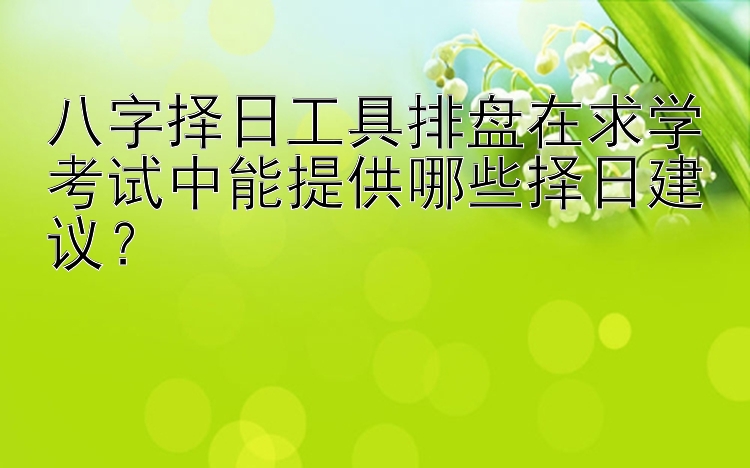 八字择日工具排盘在求学考试中能提供哪些择日建议？